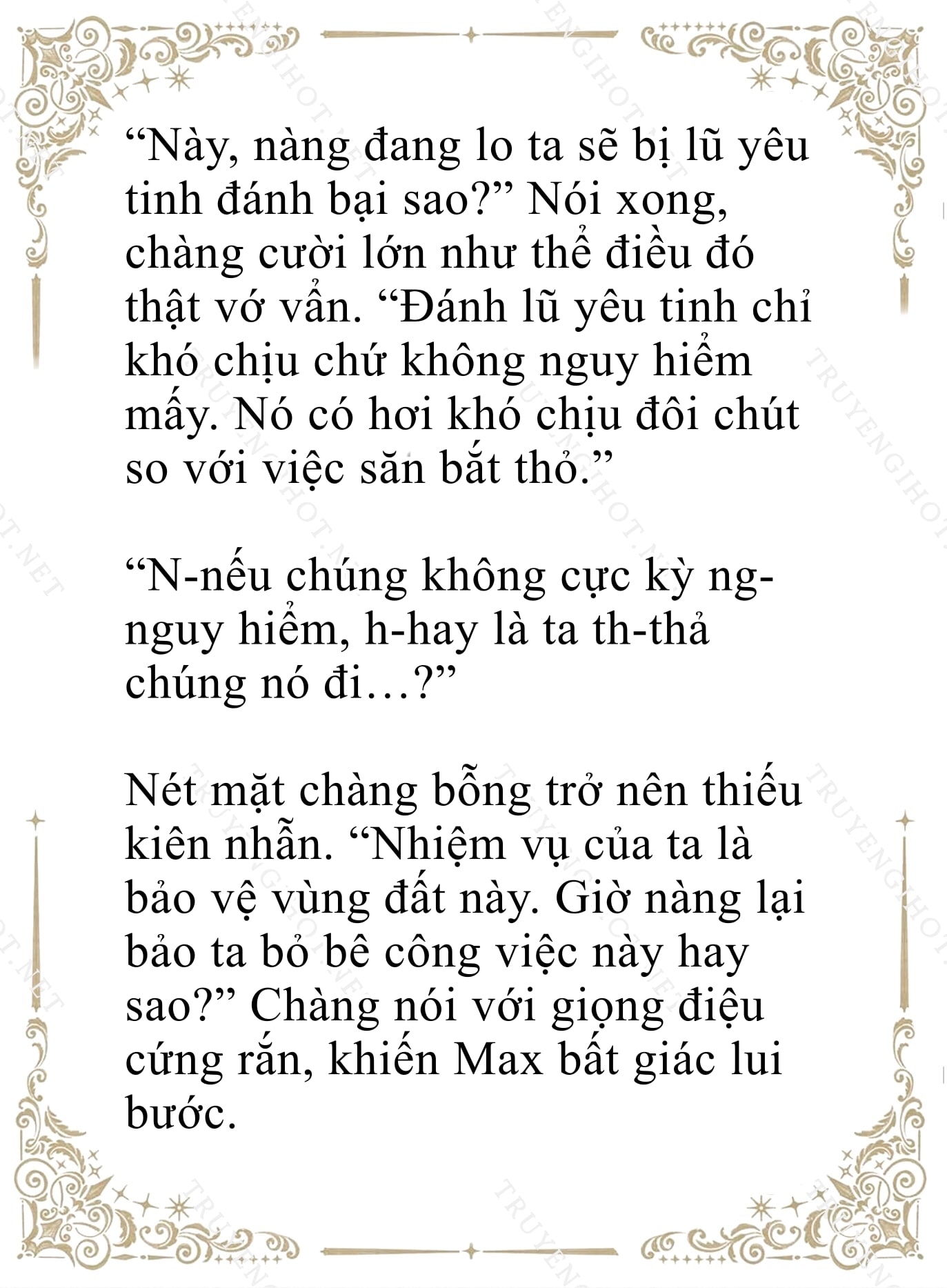 “Này, nàng đang lo ta sẽ bị lũ yêu tinh đánh bại sao?” Nói xong, chàng cười lớn như thể điều đó thật vớ vẩn. “Đánh lũ yêu tinh chỉ khó chịu chứ không nguy hiểm mấy. Nó có hơi khó chịu đôi chút so với việc săn bắt thỏ.”

“N-nếu chúng không cực kỳ ng-nguy hiểm, h-hay là ta th-thả chúng nó đi…?”

Nét mặt chàng bỗng trở nên thiếu kiên nhẫn. “Nhiệm vụ của ta là bảo vệ vùng đất này. Giờ nàng lại bảo ta bỏ bê công việc này hay sao?” Chàng nói với giọng điệu cứng rắn, khiến Max bất giác lui bước.

TRUYENGIHOT.NET